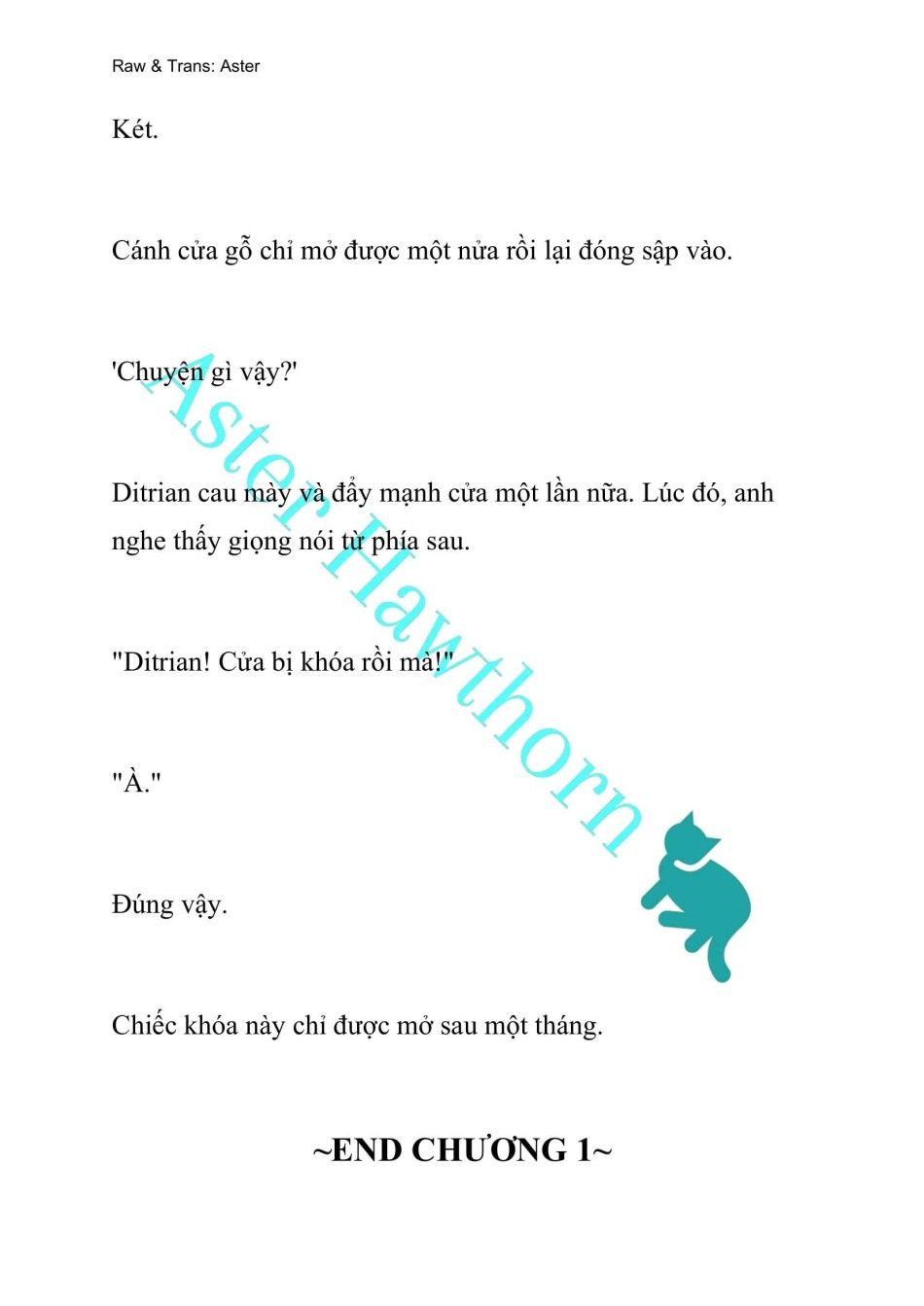 Raw & Trans: Aster

Két.

Cánh cửa gỗ chỉ mở được một nửa rồi lại đóng sập vào.

'Chuyện gì vậy?'

Ditrian cau mày và đẩy mạnh cửa một lần nữa. Lúc đó, anh nghe thấy giọng nói từ phía sau.

"Ditrian! Cửa bị khóa rồi mà!"

"À."

Đúng vậy.

Chiếc khóa này chỉ được mở sau một tháng.

~END CHƯƠNG 1~

Aster Hawthorn